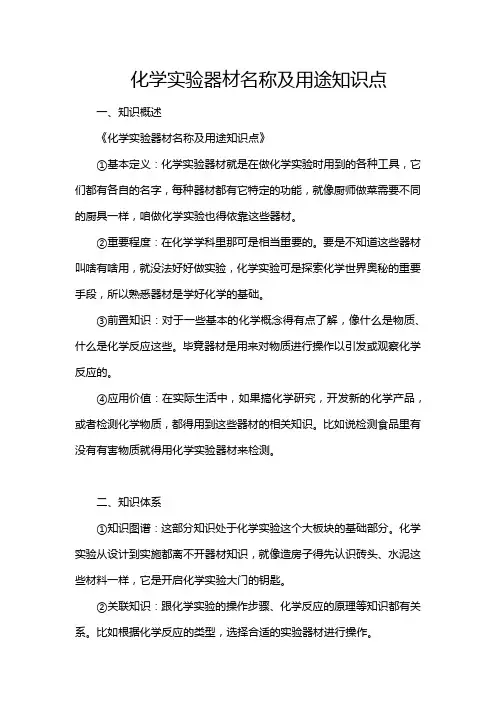 化学实验器材名称及用途知识点

一、知识概述

《化学实验器材名称及用途知识点》

①基本定义：化学实验器材就是在做化学实验时用到的各种工具，它们都有各自的名字，每种器材都有它特定的功能，就像厨师做菜需要不同的厨具一样，咱做化学实验也得依靠这些器材。

②重要程度：在化学学科里那可是相当重要的。要是不知道这些器材叫啥有啥用，就没法好好做实验，化学实验可是探索化学世界奥秘的重要手段，所以熟悉器材是学好化学的基础。

③前置知识：对于一些基本的化学概念得有点了解，像什么是物质、什么是化学反应这些。毕竟器材是用来对物质进行操作以引发或观察化学反应的。

④应用价值：在实际生活中，如果搞化学研究，开发新的化学产品，或者检测化学物质，都得用到这些器材的相关知识。比如说检测食品里有没有有害物质就得用化学实验器材来检测。

二、知识体系

①知识图谱：这部分知识处于化学实验这个大板块的基础部分。化学实验从设计到实施都离不开器材知识，就像造房子得先认识砖头、水泥这些材料一样，它是开启化学实验大门的钥匙。

②关联知识：跟化学实验的操作步骤、化学反应的原理等知识都有关系。比如根据化学反应的类型，选择合适的实验器材进行操作。